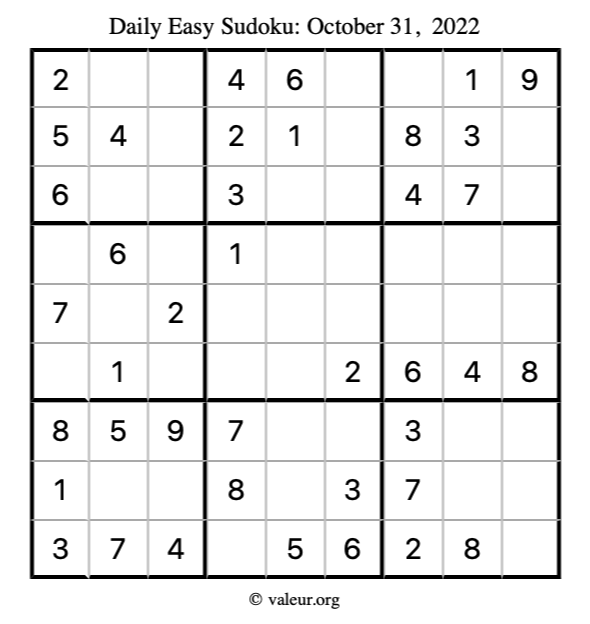 Daily Easy Sudoku: October 31, 2022

| 2 |  |  | 4 | 6 |  |  | 1 | 9 |
|---|---|---|---|---|---|---|---|---|
| 5 | 4 |  | 2 | 1 |  | 8 | 3 |  |
| 6 |  |  | 3 |  |  | 4 | 7 |  |
|  | 6 |  | 1 |  |  |  |  |  |
| 7 |  | 2 |  |  |  |  |  |  |
|  | 1 |  |  |  | 2 | 6 | 4 | 8 |
| 8 | 5 | 9 | 7 |  |  | 3 |  |  |
| 1 |  |  | 8 |  | 3 | 7 |  |  |
| 3 | 7 | 4 |  | 5 | 6 | 2 | 8 |  |

© valeur.org